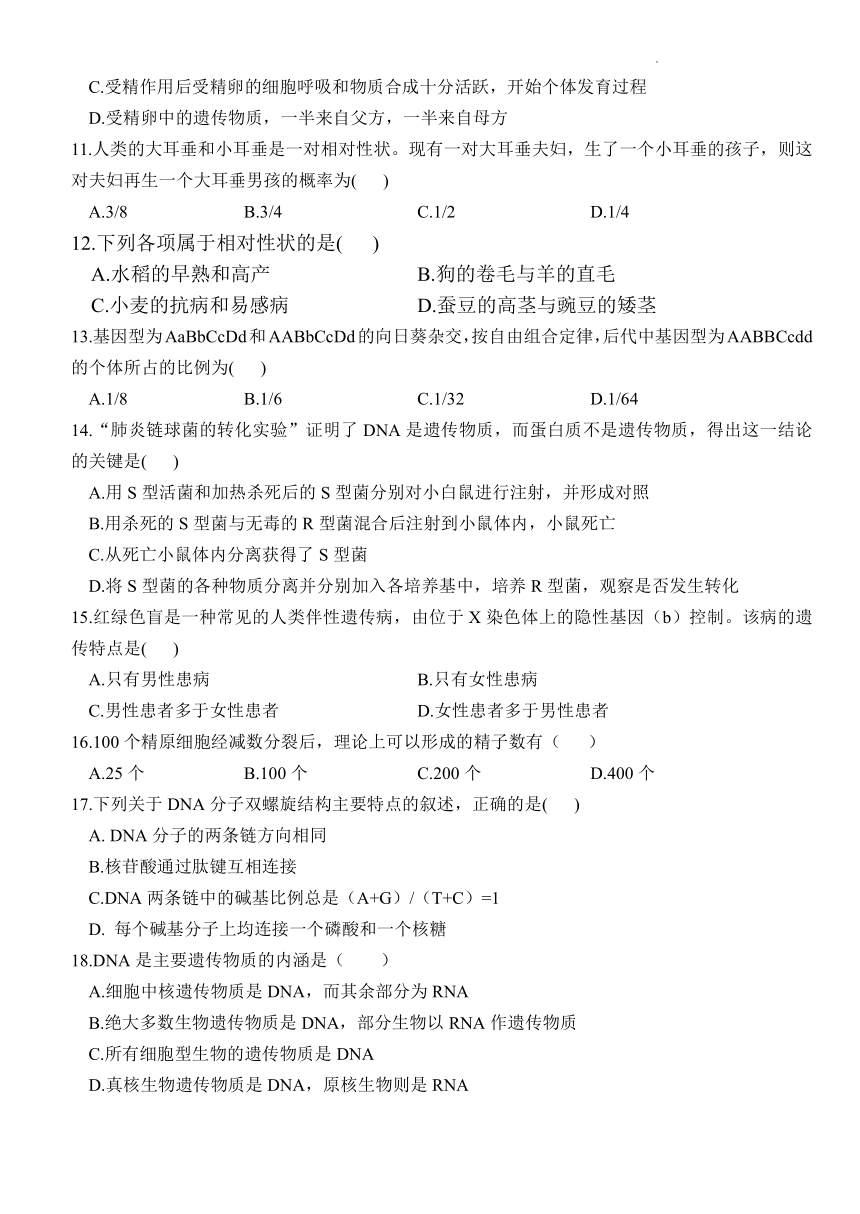 C.受精作用后受精卵的细胞呼吸和物质合成十分活跃，开始个体发育过程
D.受精卵中的遗传物质，一半来自父方，一半来自母方
11.人类的大耳垂和小耳垂是一对相对性状。现有一对大耳垂夫妇，生了一个小耳垂的孩子，则这对夫妇再生一个大耳垂男孩的概率为(　　)
A.3/8　　B.3/4　　C.1/2　　D.1/4
12.下列各项属于相对性状的是(　　)
A.水稻的早熟和高产　　B.狗的卷毛与羊的直毛
C.小麦的抗病和易感病　　D.蚕豆的高茎与豌豆的矮茎
13.基因型为AaBbCcDd和AABbCcDd的向日葵杂交，按自由组合定律，后代中基因型为AABBCcdd的个体所占的比例为(　　)
A.1/8　　B.1/6　　C.1/32　　D.1/64
14.“肺炎链球菌的转化实验”证明了 DNA 是遗传物质，而蛋白质不是遗传物质，得出这一结论的关键是(　　)
A.用 S 型活菌和加热杀死后的 S 型菌分别对小白鼠进行注射，并形成对照
B.用杀死的 S 型菌与无毒的 R 型菌混合后注射到小鼠体内，小鼠死亡
C.从死亡小鼠体内分离获得了 S 型菌
D.将 S 型菌的各种物质分离并分别加入各培养基中，培养 R 型菌，观察是否发生转化
15.红绿色盲是一种常见的人类伴性遗传病，由位于 X 染色体上的隐性基因（b）控制。该病的遗传特点是(　　)
A.只有男性患病　　B.只有女性患病
C.男性患者多于女性患者　　D.女性患者多于男性患者
16.100 个精原细胞经减数分裂后，理论上可以形成的精子数有（　　）
A.25 个　　B.100 个　　C.200 个　　D.400 个
17.下列关于 DNA 分子双螺旋结构主要特点的叙述，正确的是(　　)
A. DNA 分子的两条链方向相同
B.核苷酸通过肽键互相连接
C.DNA 两条链中的碱基比例总是（A+G）/（T+C）=1
D. 每个碱基分子上均连接一个磷酸和一个核糖
18.DNA 是主要遗传物质的内涵是（　　）
A.细胞中核遗传物质是 DNA，而其余部分为 RNA
B.绝大多数生物遗传物质是 DNA，部分生物以 RNA 作遗传物质
C.所有细胞型生物的遗传物质是 DNA
D.真核生物遗传物质是 DNA，原核生物则是 RNA